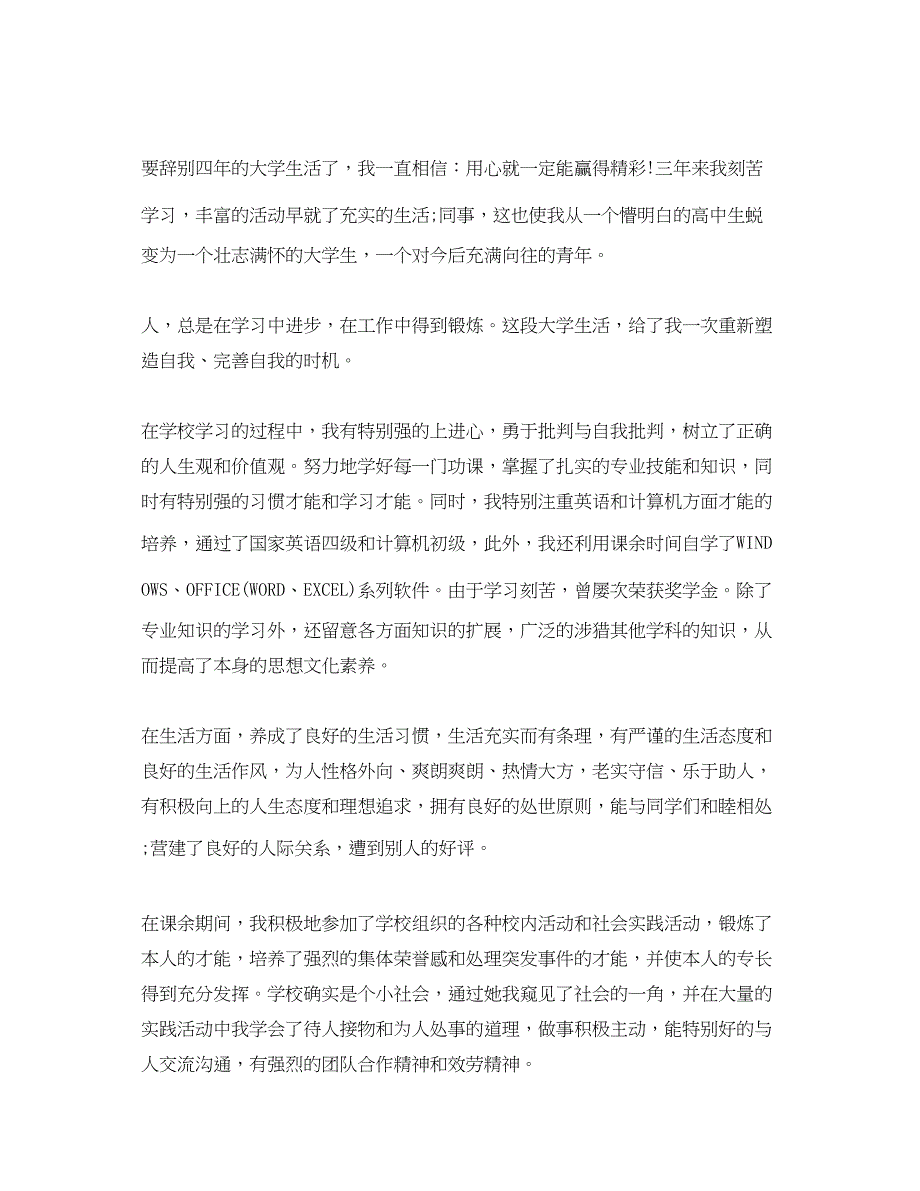 要辞别四年的大学生活了，我一直相信：用心就一定能赢得精彩!三年来我刻苦学习，丰富的活动早就了充实的生活;同事，这也使我从一个懵明白的高中生蜕变为一个壮志满怀的大学生，一个对今后充满向往的青年。

人，总是在学习中进步，在工作中得到锻炼。这段大学生活，给了我一次重新塑造自我、完善自我的时机。

在学校学习的过程中，我有特别强的上进心，勇于批判与自我批判，树立了正确的人生观和价值观。努力地学好每一门功课，掌握了扎实的专业技能和知识，同时有特别强的习惯才能和学习才能。同时，我特别注重英语和计算机方面才能的培养，通过了国家英语四级和计算机初级，此外，我还利用课余时间自学了WINDOWS、OFFICE(WORD、EXCEL)系列软件。由于学习刻苦，曾屡次荣获奖学金。除了专业知识的学习外，还留意各方面知识的扩展，广泛的涉猎其他学科的知识，从而提高了本身的思想文化素养。

在生活方面，养成了良好的生活习惯，生活充实而有条理，有严谨的生活态度和良好的生活作风，为人性格外向、爽朗爽朗、热情大方，老实守信、乐于助人，有积极向上的人生态度和理想追求，拥有良好的处世原则，能与同学们和睦相处;营建了良好的人际关系，遭到别人的好评。

在课余期间，我积极地参加了学校组织的各种校内活动和社会实践活动，锻炼了本人的才能，培养了强烈的集体荣誉感和处理突发事件的才能，并使本人的专长得到充分发挥。学校确实是个小社会，通过她我窥见了社会的一角，并在大量的实践活动中我学会了待人接物和为人处事的道理，做事积极主动，能特别好的与人交流沟通，有强烈的团队合作精神和效劳精神。